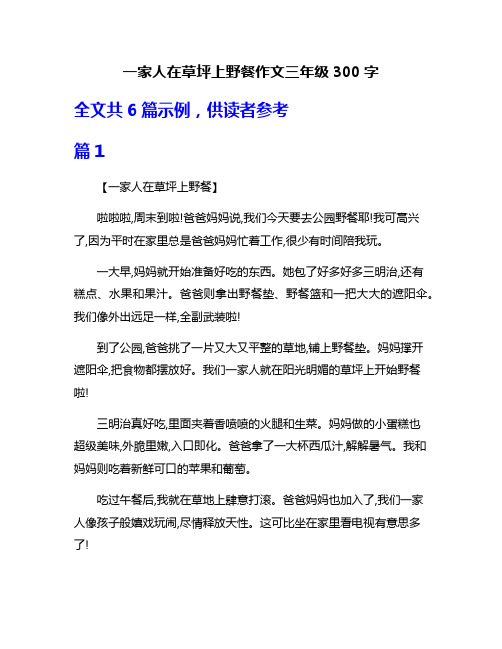 一家人在草坪上野餐作文三年级 300 字

全文共 6 篇示例，供读者参考

篇 1

【一家人在草坪上野餐】

啦啦啦,周末到啦!爸爸妈妈说,我们今天要去公园野餐耶!我可高兴了,因为平时在家里总是爸爸妈妈忙着工作,很少有时间陪我玩。

一大早,妈妈就开始准备好吃的东西。她包了好多好多三明治,还有糕点、水果和果汁。爸爸则拿出野餐垫、野餐篮和一把大大的遮阳伞。我们像外出远足一样,全副武装啦!

到了公园,爸爸挑了一片又大又平整的草地,铺上野餐垫。妈妈撑开遮阳伞,把食物都摆放好。我们一家人就在阳光明媚的草坪上开始野餐啦!

三明治真好吃,里面夹着香喷喷的火腿和生菜。妈妈做的小蛋糕也超级美味,外脆里嫩,入口即化。爸爸拿了一大杯西瓜汁,解解暑气。我和妈妈则吃着新鲜可口的苹果和葡萄。

吃过午餐后,我就在草地上肆意打滚。爸爸妈妈也加入了,我们一家人像孩子般嬉戏玩闹,尽情释放天性。这可比坐在家里看电视有意思多了!